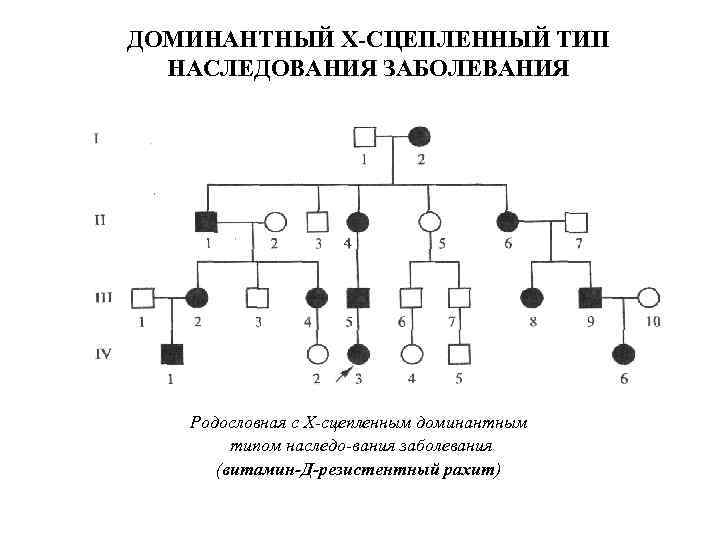 ДОМИНАНТНЫЙ Х-СЦЕПЛЕННЫЙ ТИП НАСЛЕДОВАНИЯ ЗАБОЛЕВАНИЯ

I
1 2

II
1 2 3 4 5 6 7

III
1 2 3 4 5 6 7 8 9 10

IV
1 2 3 4 5 6

Родословная с Х-сцепленным доминантным типом наследо-вания заболевания (витамин-Д-резистентный рахит)